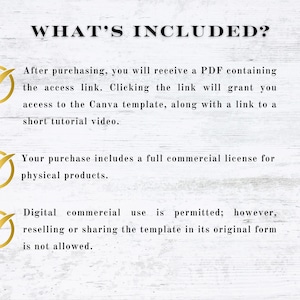 WHAT'S INCLUDED?

After purchasing, you will receive a PDF containing the access link. Clicking the link will grant you access to the Canva template, along with a link to a short tutorial video.

Your purchase includes a full commercial license for physical products.

Digital commercial use is permitted; however, reselling or sharing the template in its original form is not allowed.